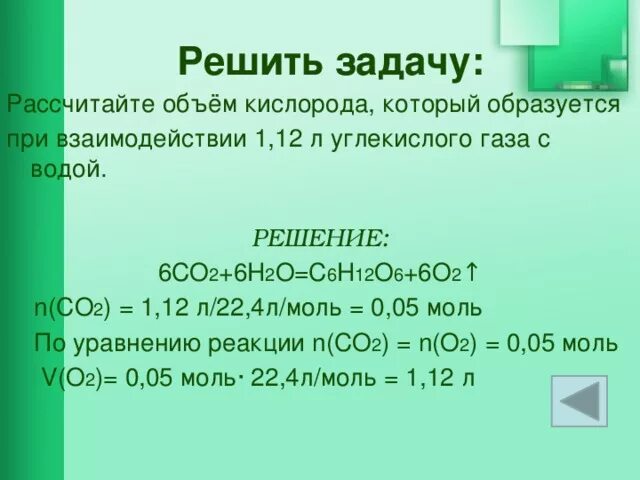 Решить задачу:

Рассчитайте объём кислорода, который образуется при взаимодействии 1,12 л углекислого газа с водой.

РЕШЕНИЕ:

$6CO_2+6H_2O=C_6H_{12}O_6+6O_2\uparrow$

$n(CO_2)$ = 1,12 л/22,4л/моль = 0,05 моль

По уравнению реакции $n(CO_2) = n(O_2)$ = 0,05 моль

$V(O_2)$= 0,05 моль· 22,4л/моль = 1,12 л